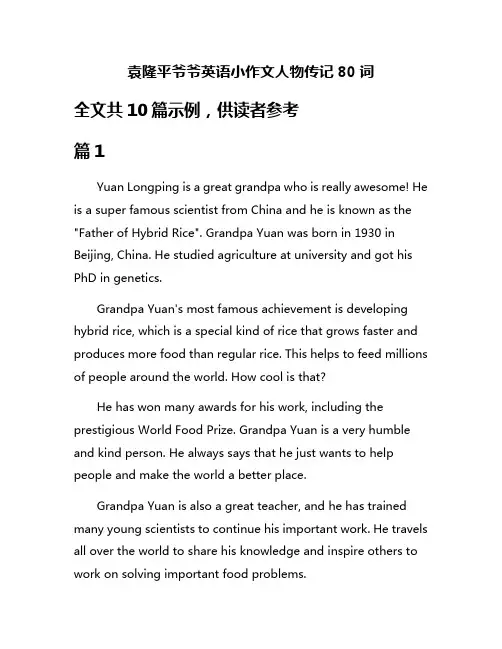 袁隆平爷爷英语小作文人物传记 80 词

全文共 10 篇示例，供读者参考

篇 1

Yuan Longping is a great grandpa who is really awesome! He is a super famous scientist from China and he is known as the "Father of Hybrid Rice". Grandpa Yuan was born in 1930 in Beijing, China. He studied agriculture at university and got his PhD in genetics.

Grandpa Yuan's most famous achievement is developing hybrid rice, which is a special kind of rice that grows faster and produces more food than regular rice. This helps to feed millions of people around the world. How cool is that?

He has won many awards for his work, including the prestigious World Food Prize. Grandpa Yuan is a very humble and kind person. He always says that he just wants to help people and make the world a better place.

Grandpa Yuan is also a great teacher, and he has trained many young scientists to continue his important work. He travels all over the world to share his knowledge and inspire others to work on solving important food problems.